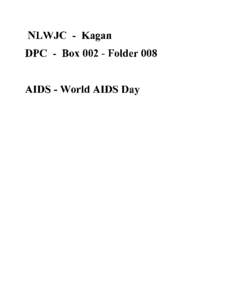 NLWJC - Kagan
DPC - Box 002 - Folder 008

AIDS - World AIDS Day